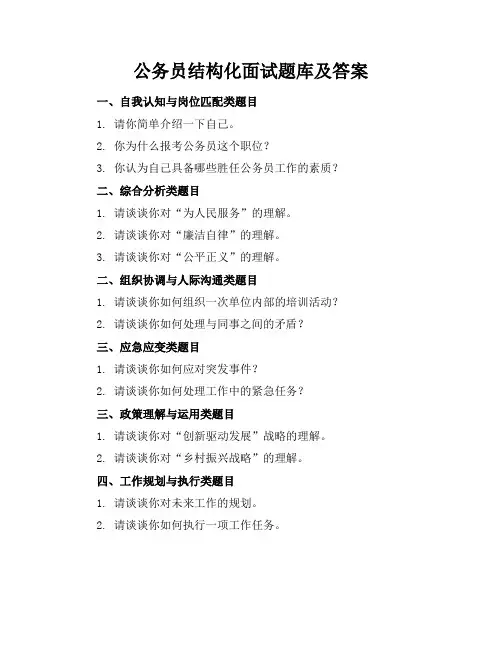 公务员结构化面试题库及答案

一、自我认知与岗位匹配类题目

1. 请你简单介绍一下自己。

2. 你为什么报考公务员这个职位？

3. 你认为自己具备哪些胜任公务员工作的素质？

二、综合分析类题目

1. 请谈谈你对“为人民服务”的理解。

2. 请谈谈你对“廉洁自律”的理解。

3. 请谈谈你对“公平正义”的理解。

二、组织协调与人际沟通类题目

1. 请谈谈你如何组织一次单位内部的培训活动？

2. 请谈谈你如何处理与同事之间的矛盾？

三、应急应变类题目

1. 请谈谈你如何应对突发事件？

2. 请谈谈你如何处理工作中的紧急任务？

三、政策理解与运用类题目

1. 请谈谈你对“创新驱动发展”战略的理解。

2. 请谈谈你对“乡村振兴战略”的理解。

四、工作规划与执行类题目

1. 请谈谈你对未来工作的规划。

2. 请谈谈你如何执行一项工作任务。